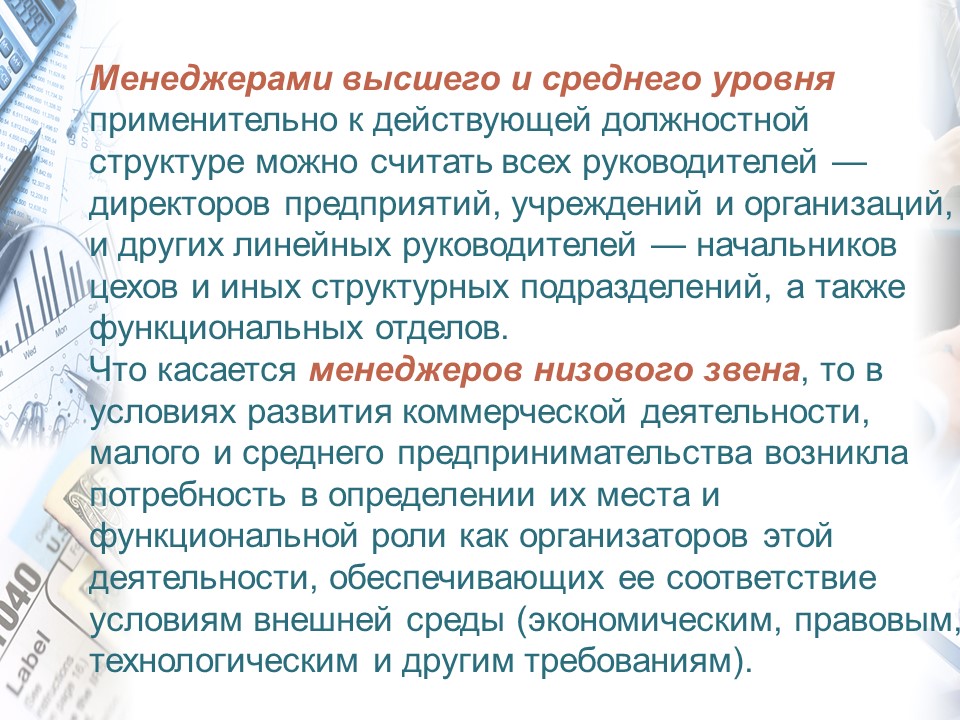 Менеджерами высшего и среднего уровня применительно к действующей должностной структуре можно считать всех руководителей — директоров предприятий, учреждений и организаций, и других линейных руководителей — начальников цехов и иных структурных подразделений, а также функциональных отделов.
Что касается менеджеров низового звена, то в условиях развития коммерческой деятельности, малого и среднего предпринимательства возникла потребность в определении их места и функциональной роли как организаторов этой деятельности, обеспечивающих ее соответствие условиям внешней среды (экономическим, правовым, технологическим и другим требованиям).